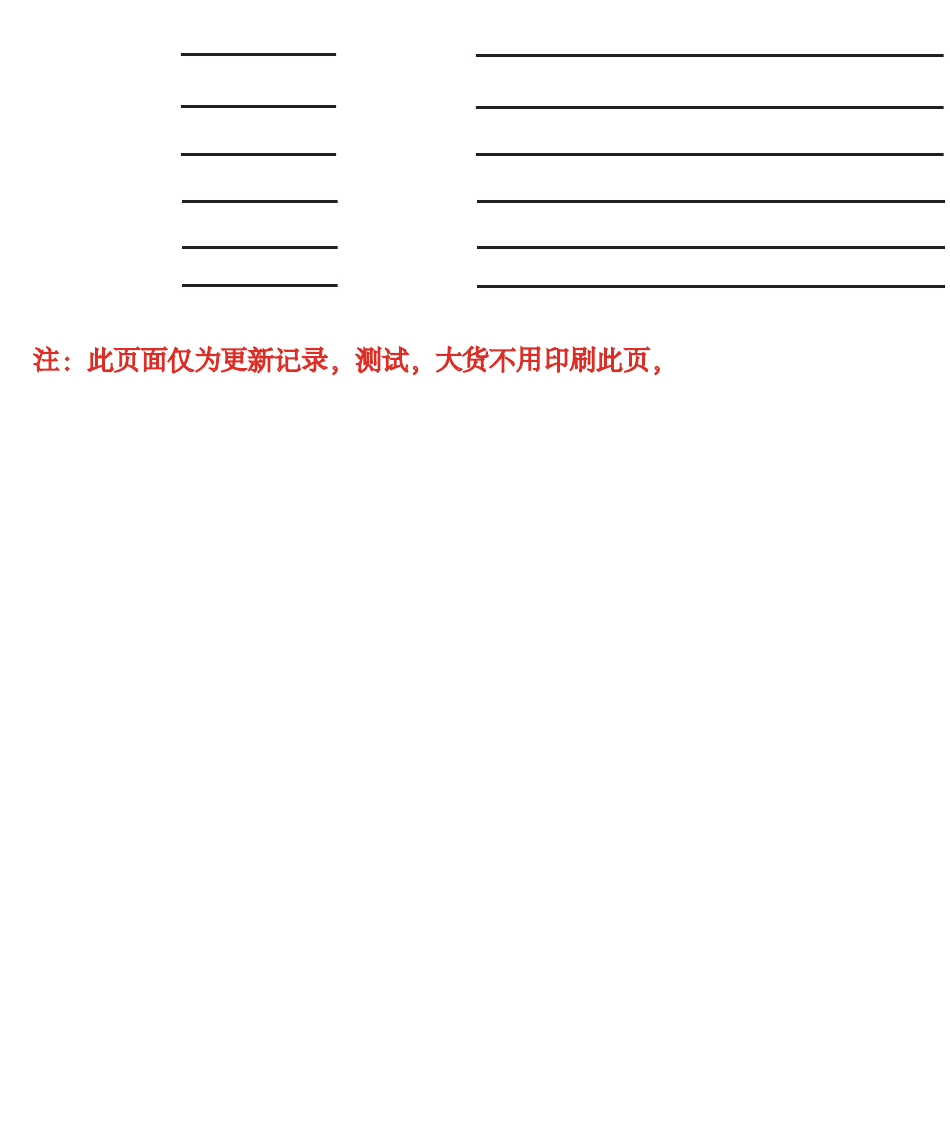 注：此页面仅为更新记录，测试，大货不用印刷此页，